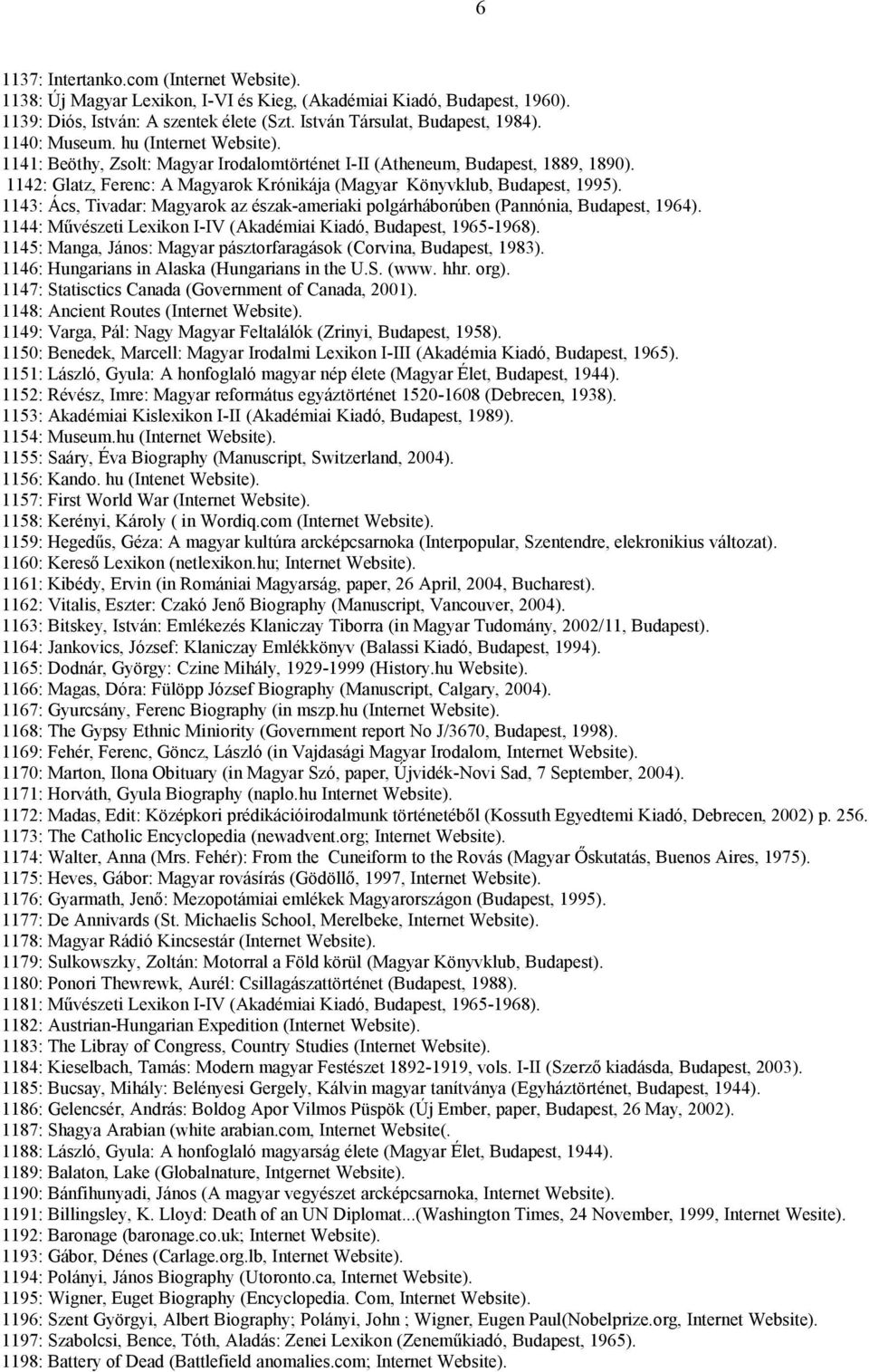 6

1137: Intertanko.com (Internet Website).
1138: Új Magyar Lexikon, I-VI és Kieg, (Akadémiai Kiadó, Budapest, 1960).
1139: Diós, István: A szentek élete (Szt. István Társulat, Budapest, 1984).
1140: Museum. hu (Internet Website).
1141: Beöthy, Zsolt: Magyar Irodalomtörténet I-II (Atheneum, Budapest, 1889, 1890).
1142: Glatz, Ferenc: A Magyarok Krónikája (Magyar Könyvklub, Budapest, 1995).
1143: Ács, Tivadar: Magyarok az észak-ameriaki polgárháborúben (Pannónia, Budapest, 1964).
1144: Művészeti Lexikon I-IV (Akadémiai Kiadó, Budapest, 1965-1968).
1145: Manga, János: Magyar pásztorfaragások (Corvina, Budapest, 1983).
1146: Hungarians in Alaska (Hungarians in the U.S. (www. hhr. org).
1147: Statisctics Canada (Government of Canada, 2001).
1148: Ancient Routes (Internet Website).
1149: Varga, Pál: Nagy Magyar Feltalálók (Zrinyi, Budapest, 1958).
1150: Benedek, Marcell: Magyar Irodalmi Lexikon I-III (Akadémia Kiadó, Budapest, 1965).
1151: László, Gyula: A honfoglaló magyar nép élete (Magyar Élet, Budapest, 1944).
1152: Révész, Imre: Magyar református egyáztörténet 1520-1608 (Debrecen, 1938).
1153: Akadémiai Kislexikon I-II (Akadémiai Kiadó, Budapest, 1989).
1154: Museum.hu (Internet Website).
1155: Saáry, Éva Biography (Manuscript, Switzerland, 2004).
1156: Kando. hu (Intenet Website).
1157: First World War (Internet Website).
1158: Kerényi, Károly ( in Wordiq.com (Internet Website).
1159: Hegedűs, Géza: A magyar kultúra arcképcsarnoka (Interpopular, Szentendre, elekronikius változat).
1160: Kereső Lexikon (netlexikon.hu; Internet Website).
1161: Kibédy, Ervin (in Romániai Magyarság, paper, 26 April, 2004, Bucharest).
1162: Vitalis, Eszter: Czakó Jenő Biography (Manuscript, Vancouver, 2004).
1163: Bitskey, István: Emlékezés Klaniczay Tiborra (in Magyar Tudomány, 2002/11, Budapest).
1164: Jankovics, József: Klaniczay Emlékkönyv (Balassi Kiadó, Budapest, 1994).
1165: Dodnár, György: Czine Mihály, 1929-1999 (History.hu Website).
1166: Magas, Dóra: Fülöpp József Biography (Manuscript, Calgary, 2004).
1167: Gyurcsány, Ferenc Biography (in mszp.hu (Internet Website).
1168: The Gypsy Ethnic Miniority (Government report No J/3670, Budapest, 1998).
1169: Fehér, Ferenc, Göncz, László (in Vajdasági Magyar Irodalom, Internet Website).
1170: Marton, Ilona Obituary (in Magyar Szó, paper, Újvidék-Novi Sad, 7 September, 2004).
1171: Horváth, Gyula Biography (naplo.hu Internet Website).
1172: Madas, Edit: Középkori prédikációirodalmunk történetéből (Kossuth Egyedtemi Kiadó, Debrecen, 2002) p. 256.
1173: The Catholic Encyclopedia (newadvent.org; Internet Website).
1174: Walter, Anna (Mrs. Fehér): From the Cuneiform to the Rovás (Magyar Őskutatás, Buenos Aires, 1975).
1175: Heves, Gábor: Magyar rovásírás (Gödöllő, 1997, Internet Website).
1176: Gyarmath, Jenő: Mezopotámiai emlékek Magyarországon (Budapest, 1995).
1177: De Annivards (St. Michaelis School, Merelbeke, Internet Website).
1178: Magyar Rádió Kincsestár (Internet Website).
1179: Sulkowszky, Zoltán: Motorral a Föld körül (Magyar Könyvklub, Budapest).
1180: Ponori Thewrewk, Aurél: Csillagászattörténet (Budapest, 1988).
1181: Művészeti Lexikon I-IV (Akadémiai Kiadó, Budapest, 1965-1968).
1182: Austrian-Hungarian Expedition (Internet Website).
1183: The Library of Congress, Country Studies (Internet Website).
1184: Kieselbach, Tamás: Modern magyar Festészet 1892-1919, vols. I-II (Szerző kiadásda, Budapest, 2003).
1185: Bucsay, Mihály: Belényesi Gergely, Kálvin magyar tanítványa (Egyháztörténet, Budapest, 1944).
1186: Gelencsér, András: Boldog Apor Vilmos Püspök (Új Ember, paper, Budapest, 26 May, 2002).
1187: Shagya Arabian (white arabian.com, Internet Website(.
1188: László, Gyula: A honfoglaló magyarság élete (Magyar Élet, Budapest, 1944).
1189: Balaton, Lake (Globalnature, Intgernet Website).
1190: Bánfihunyadi, János (A magyar vegyészet arcképcsarnoka, Internet Website).
1191: Billingsley, K. Lloyd: Death of an UN Diplomat...(Washington Times, 24 November, 1999, Internet Website).
1192: Baronage (baronage.co.uk; Internet Website).
1193: Gábor, Dénes (Carlage.org.lb, Internet Website).
1194: Polányi, János Biography (Utoronto.ca, Internet Website).
1195: Wigner, Euget Biography (Encyclopedia. Com, Internet Website).
1196: Szent Györgyi, Albert Biography; Polányi, John ; Wigner, Eugen Paul(Nobelprize.org, Internet Website).
1197: Szabolcsi, Bence, Tóth, Aladás: Zenei Lexikon (Zeneműkiadó, Budapest, 1965).
1198: Battery of Dead (Battlefield anomalies.com; Internet Website).